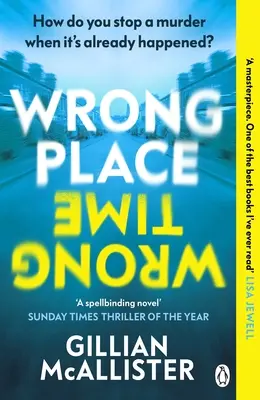 How do you stop a murder when it's already happened?

WRONG PLACE

WRONG TIME

'A spellbinding novel'
SUNDAY TIMES THRILLER OF THE YEAR

GILLIAN McALLISTER

'A masterpiece. One of the best books I've ever read' LISA JEWELL